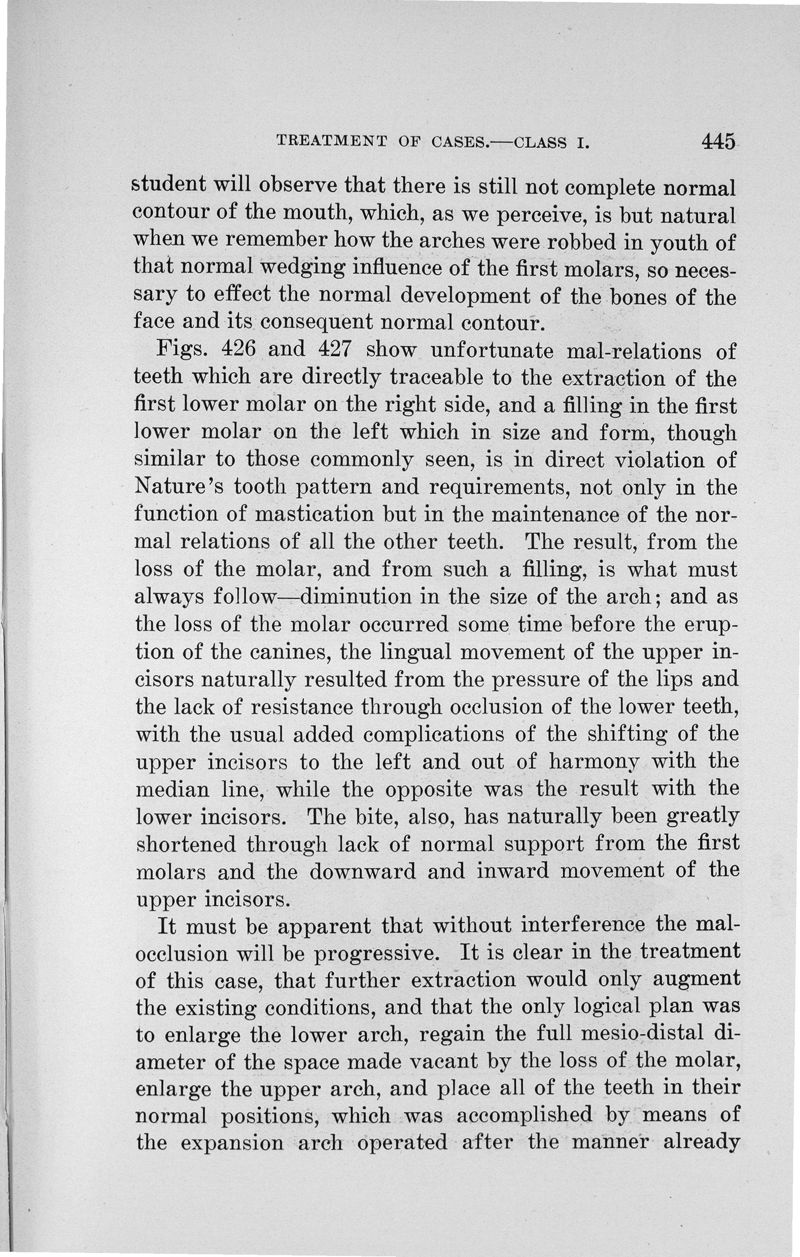 TREATMENT OF CASES.—CLASS I. 445

student will observe that there is still not complete normal contour of the mouth, which, as we perceive, is but natural when we remember how the arches were robbed in youth of that normal wedging influence of the first molars, so necessary to effect the normal development of the bones of the face and its consequent normal contour.

Figs. 426 and 427 show unfortunate mal-relations of teeth which are directly traceable to the extraction of the first lower molar on the right side, and a filling in the first lower molar on the left which in size and form, though similar to those commonly seen, is in direct violation of Nature's tooth pattern and requirements, not only in the function of mastication but in the maintenance of the normal relations of all the other teeth. The result, from the loss of the molar, and from such a filling, is what must always follow—diminution in the size of the arch; and as the loss of the molar occurred some time before the eruption of the canines, the lingual movement of the upper incisors naturally resulted from the pressure of the lips and the lack of resistance through occlusion of the lower teeth, with the usual added complications of the shifting of the upper incisors to the left and out of harmony with the median line, while the opposite was the result with the lower incisors. The bite, also, has naturally been greatly shortened through lack of normal support from the first molars and the downward and inward movement of the upper incisors.

It must be apparent that without interference the malocclusion will be progressive. It is clear in the treatment of this case, that further extraction would only augment the existing conditions, and that the only logical plan was to enlarge the lower arch, regain the full mesio-distal diameter of the space made vacant by the loss of the molar, enlarge the upper arch, and place all of the teeth in their normal positions, which was accomplished by means of the expansion arch operated after the manner already